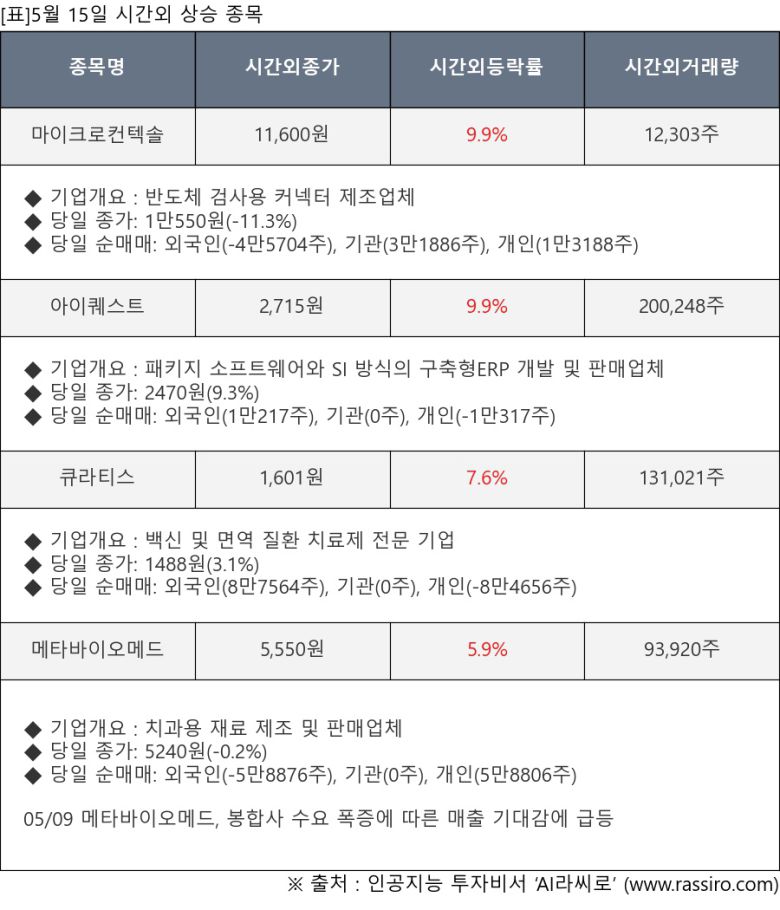 [표]5월 15일 시간외 상승 종목

| 종목명 | 시간외종가 | 시간외등락률 | 시간외거래량 |
|---|---|---|---|
| 마이크로컨텍솔 | 11,600원 | 9.9% | 12,303주 |
| ◆ 기업개요 : 반도체 검사용 커넥터 제조업체 ◆ 당일 종가: 1만550원(-11.3%) ◆ 당일 순매매: 외국인(-4만5704주), 기관(3만1886주), 개인(1만3188주) | | | |
| 아이퀘스트 | 2,715원 | 9.9% | 200,248주 |
| ◆ 기업개요 : 패키지 소프트웨어와 SI 방식의 구축형ERP 개발 및 판매업체 ◆ 당일 종가: 2470원(9.3%) ◆ 당일 순매매: 외국인(1만217주), 기관(0주), 개인(-1만317주) | | | |
| 큐라티스 | 1,601원 | 7.6% | 131,021주 |
| ◆ 기업개요 : 백신 및 면역 질환 치료제 전문 기업 ◆ 당일 종가: 1488원(3.1%) ◆ 당일 순매매: 외국인(8만7564주), 기관(0주), 개인(-8만4656주) | | | |
| 메타바이오메드 | 5,550원 | 5.9% | 93,920주 |
| ◆ 기업개요 : 치과용 재료 제조 및 판매업체 ◆ 당일 종가: 5240원(-0.2%) ◆ 당일 순매매: 외국인(-5만8876주), 기관(0주), 개인(5만8806주) 05/09 메타바이오메드, 봉합사 수요 폭증에 따른 매출 기대감에 급등 | | | |

※ 출처 : 인공지능 투자비서 'AI라씨로' (www.rassiro.com)